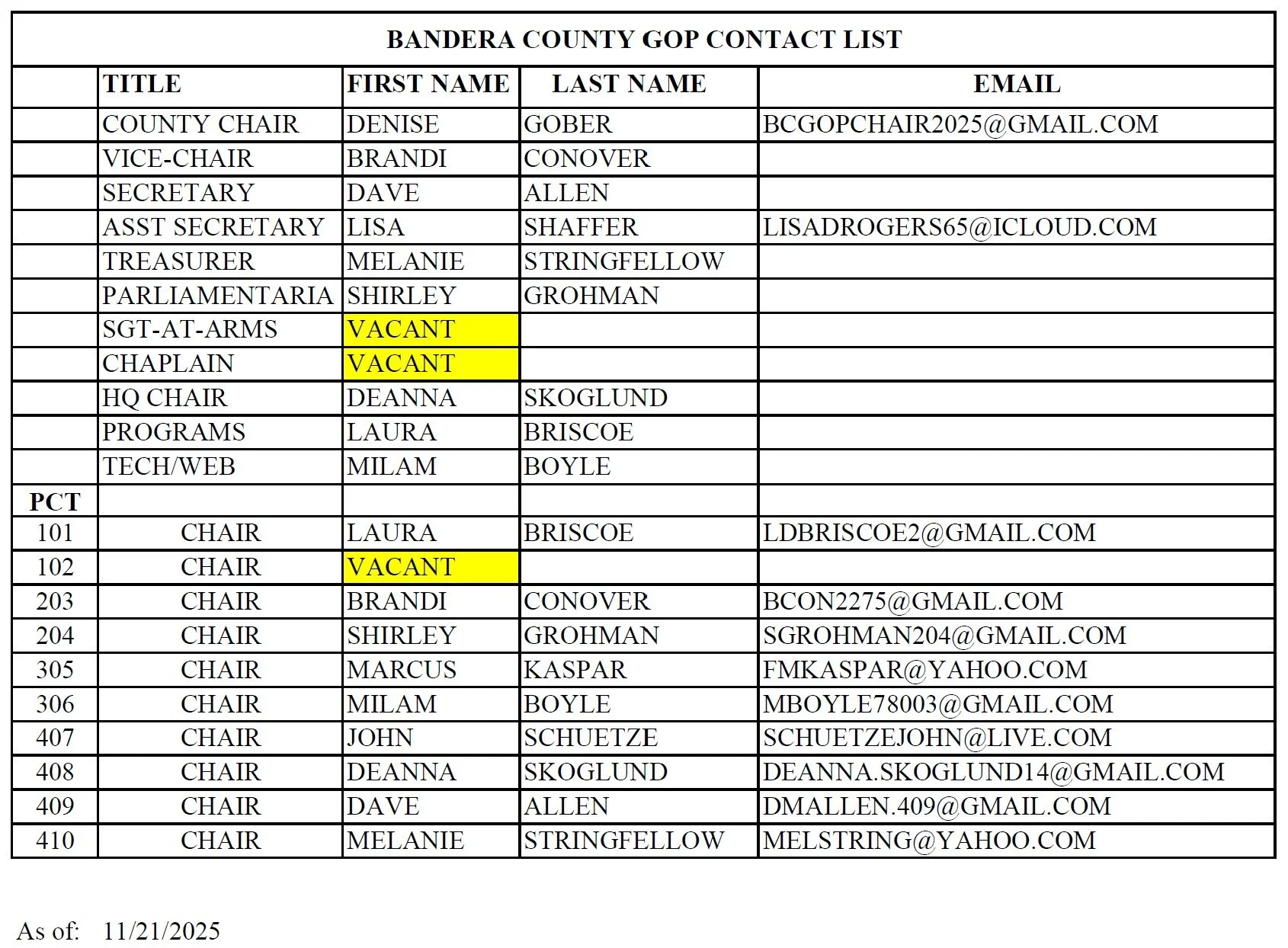 BANDERA COUNTY GOP CONTACT LIST

| | TITLE | FIRST NAME | LAST NAME | EMAIL |
|---|---|---|---|---|
| | COUNTY CHAIR | DENISE | GOBER | BCGOPCHAIR2025@GMAIL.COM |
| | VICE-CHAIR | BRANDI | CONOVER | |
| | SECRETARY | DAVE | ALLEN | |
| | ASST SECRETARY | LISA | SHAFFER | LISADROGERS65@ICLOUD.COM |
| | TREASURER | MELANIE | STRINGFELLOW | |
| | PARLIAMENTARIA | SHIRLEY | GROHMAN | |
| | SGT-AT-ARMS | VACANT | | |
| | CHAPLAIN | VACANT | | |
| | HQ CHAIR | DEANNA | SKOGLUND | |
| | PROGRAMS | LAURA | BRISCOE | |
| | TECH/WEB | MILAM | BOYLE | |
| PCT | | | | |
| 101 | CHAIR | LAURA | BRISCOE | LDBRISCOE2@GMAIL.COM |
| 102 | CHAIR | VACANT | | |
| 203 | CHAIR | BRANDI | CONOVER | BCON2275@GMAIL.COM |
| 204 | CHAIR | SHIRLEY | GROHMAN | SGROHMAN204@GMAIL.COM |
| 305 | CHAIR | MARCUS | KASPAR | FMKASPAR@YAHOO.COM |
| 306 | CHAIR | MILAM | BOYLE | MBOYLE78003@GMAIL.COM |
| 407 | CHAIR | JOHN | SCHUETZE | SCHUETZEJOHN@LIVE.COM |
| 408 | CHAIR | DEANNA | SKOGLUND | DEANNA.SKOGLUND14@GMAIL.COM |
| 409 | CHAIR | DAVE | ALLEN | DMALLEN.409@GMAIL.COM |
| 410 | CHAIR | MELANIE | STRINGFELLOW | MELSTRING@YAHOO.COM |

As of: 11/21/2025